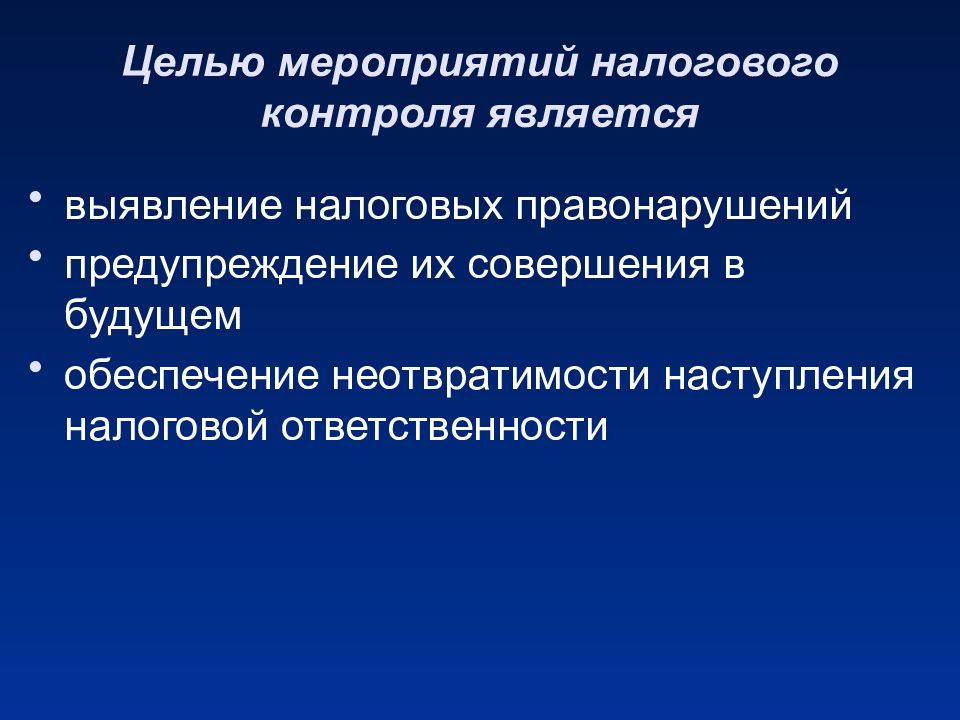 Целью мероприятий налогового контроля является

• выявление налоговых правонарушений
• предупреждение их совершения в будущем
• обеспечение неотвратимости наступления налоговой ответственности